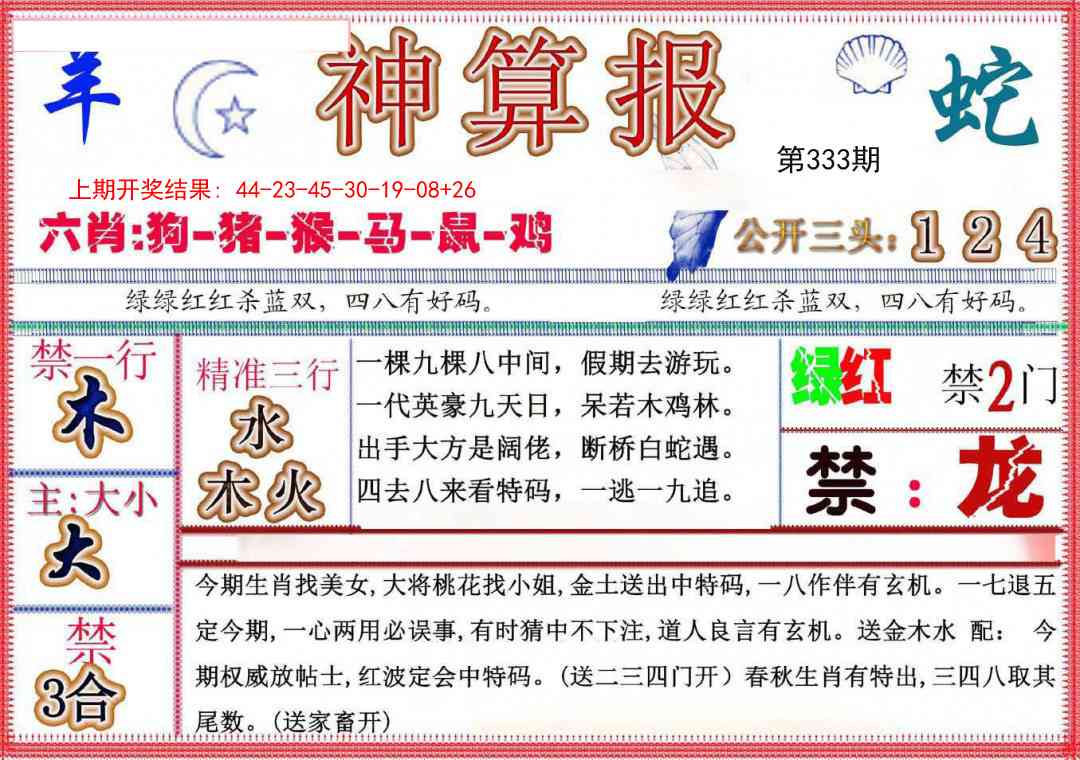 羊

神算报

蛇

第333期

上期开奖结果：44-23-45-30-19-08+26

六肖:狗-猪-猴-马-鼠-鸡

公开三头:1 2 4

绿绿红红杀蓝双，四八有好码。

绿绿红红杀蓝双，四八有好码。

禁一行
木

主:大小
大

禁
3合

精准三行
水
木火

一棵九棵八中间，假期去游玩。
一代英豪九天日，呆若木鸡林。
出手大方是阔佬，断桥白蛇遇。
四去八来看特码，一逃一九追。

绿红

禁2门

禁：龙

今期生肖找美女，大将桃花找小姐，金土送出中特码，一八作伴有玄机。一七退五定今期，一心两用必误事，有时猜中不下注，道人良言有玄机。送金木水 配： 今期权威放帖士，红波定会中特码。（送二三四门开）春秋生肖有特出，三四八取其尾数。（送家畜开）